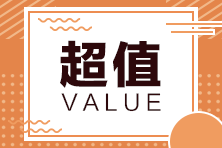 超值
VALUE